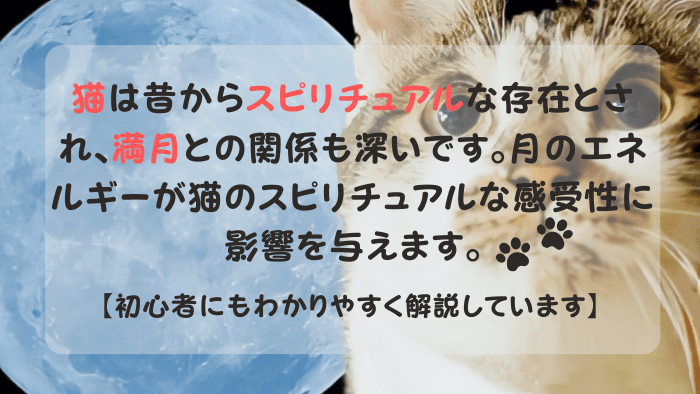 猫は昔からスピリチュアルな存在とされ、満月との関係も深いです。月のエネルギーが猫のスピリチュアルな感受性に影響を与えます。

【初心者にもわかりやすく解説しています】